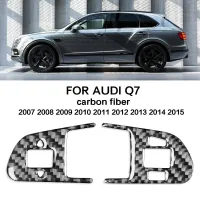 FOR AUDI Q7
carbon fiber
2007 2008 2009 2010 2011 2012 2013 2014 2015